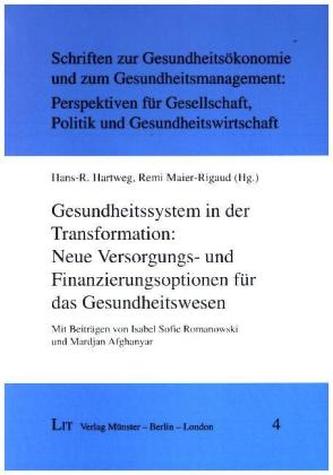 Schriften zur Gesundheitsökonomie und zum Gesundheitsmanagement: Perspektiven für Gesellschaft, Politik und Gesundheitswirtschaft

Hans-R. Hartweg, Remi Maier-Rigaud (Hg.)

Gesundheitssystem in der Transformation: Neue Versorgungs- und Finanzierungsoptionen für das Gesundheitswesen

Mit Beiträgen von Isabel Sofie Romanowski und Mardjan Afghanyar

LIT Verlag Münster – Berlin – London

4